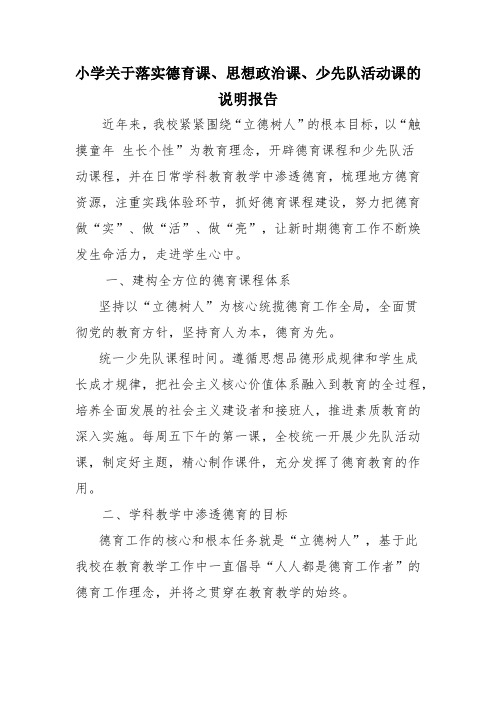 小学关于落实德育课、思想政治课、少先队活动课的说明报告

近年来，我校紧紧围绕“立德树人”的根本目标，以“触摸童年 生长个性”为教育理念，开辟德育课程和少先队活动课程，并在日常学科教育教学中渗透德育，梳理地方德育资源，注重实践体验环节，抓好德育课程建设，努力把德育做“实”、做“活”、做“亮”，让新时期德育工作不断焕发生命活力，走进学生心中。

一、建构全方位的德育课程体系

坚持以“立德树人”为核心统揽德育工作全局，全面贯彻党的教育方针，坚持育人为本，德育为先。

统一少先队课程时间。遵循思想品德形成规律和学生成长成才规律，把社会主义核心价值体系融入到教育的全过程，培养全面发展的社会主义建设者和接班人，推进素质教育的深入实施。每周五下午的第一课，全校统一开展少先队活动课，制定好主题，精心制作课件，充分发挥了德育教育的作用。

二、学科教学中渗透德育的目标

德育工作的核心和根本任务就是“立德树人”，基于此我校在教育教学工作中一直倡导“人人都是德育工作者”的德育工作理念，并将之贯穿在教育教学的始终。